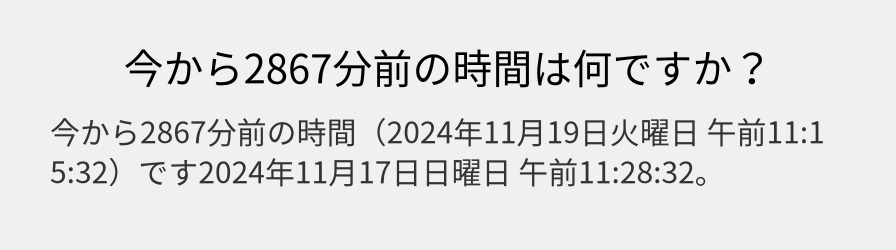 今から2867分前の時間は何ですか？

今から2867分前の時間（2024年11月19日火曜日 午前11:15:32）です2024年11月17日日曜日 午前11:28:32。